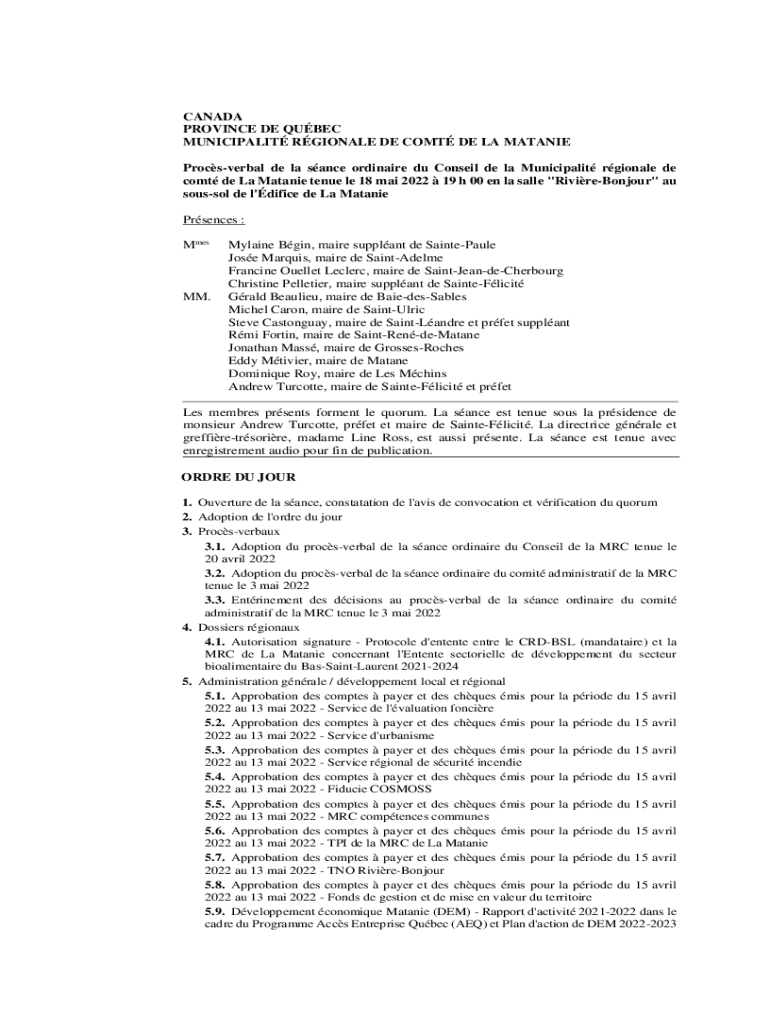 CANADA
PROVINCE DE QUÉBEC
MUNICIPALITÉ RÉGIONALE DE COMTÉ DE LA MATANIE

Procès-verbal de la séance ordinaire du Conseil de la Municipalité régionale de comté de La Matanie tenue le 18 mai 2022 à 19 h 00 en la salle "Rivière-Bonjour" au sous-sol de l'Édifice de La Matanie

Présences :

M$^{mes}$ Mylaine Bégin, maire suppléant de Sainte-Paule
Josée Marquis, maire de Saint-Adelme
Francine Ouellet Leclerc, maire de Saint-Jean-de-Cherbourg
Christine Pelletier, maire suppléant de Sainte-Félicité
MM. Gérald Beaulieu, maire de Baie-des-Sables
Michel Caron, maire de Saint-Ulric
Steve Castonguay, maire de Saint-Léandre et préfet suppléant
Rémi Fortin, maire de Saint-René-de-Matane
Jonathan Massé, maire de Grosses-Roches
Eddy Métivier, maire de Matane
Dominique Roy, maire de Les Méchins
Andrew Turcotte, maire de Sainte-Félicité et préfet

Les membres présents forment le quorum. La séance est tenue sous la présidence de monsieur Andrew Turcotte, préfet et maire de Sainte-Félicité. La directrice générale et greffière-trésorière, madame Line Ross, est aussi présente. La séance est tenue avec enregistrement audio pour fin de publication.

ORDRE DU JOUR

1. Ouverture de la séance, constatation de l'avis de convocation et vérification du quorum
2. Adoption de l'ordre du jour
3. Procès-verbaux
3.1. Adoption du procès-verbal de la séance ordinaire du Conseil de la MRC tenue le 20 avril 2022
3.2. Adoption du procès-verbal de la séance ordinaire du comité administratif de la MRC tenue le 3 mai 2022
3.3. Entérinement des décisions au procès-verbal de la séance ordinaire du comité administratif de la MRC tenue le 3 mai 2022
4. Dossiers régionaux
4.1. Autorisation signature - Protocole d'entente entre le CRD-BSL (mandataire) et la MRC de La Matanie concernant l'Entente sectorielle de développement du secteur bioalimentaire du Bas-Saint-Laurent 2021-2024
5. Administration générale / développement local et régional
5.1. Approbation des comptes à payer et des chèques émis pour la période du 15 avril 2022 au 13 mai 2022 - Service de l'évaluation foncière
5.2. Approbation des comptes à payer et des chèques émis pour la période du 15 avril 2022 au 13 mai 2022 - Service d'urbanisme
5.3. Approbation des comptes à payer et des chèques émis pour la période du 15 avril 2022 au 13 mai 2022 - Service régional de sécurité incendie
5.4. Approbation des comptes à payer et des chèques émis pour la période du 15 avril 2022 au 13 mai 2022 - Fiducie COSMOSS
5.5. Approbation des comptes à payer et des chèques émis pour la période du 15 avril 2022 au 13 mai 2022 - MRC compétences communes
5.6. Approbation des comptes à payer et des chèques émis pour la période du 15 avril 2022 au 13 mai 2022 - TPI de la MRC de La Matanie
5.7. Approbation des comptes à payer et des chèques émis pour la période du 15 avril 2022 au 13 mai 2022 - TNO Rivière-Bonjour
5.8. Approbation des comptes à payer et des chèques émis pour la période du 15 avril 2022 au 13 mai 2022 - Fonds de gestion et de mise en valeur du territoire
5.9. Développement économique Matanie (DEM) - Rapport d'activité 2021-2022 dans le cadre du Programme Accès Entreprise Québec (AEQ) et Plan d'action de DEM 2022-2023